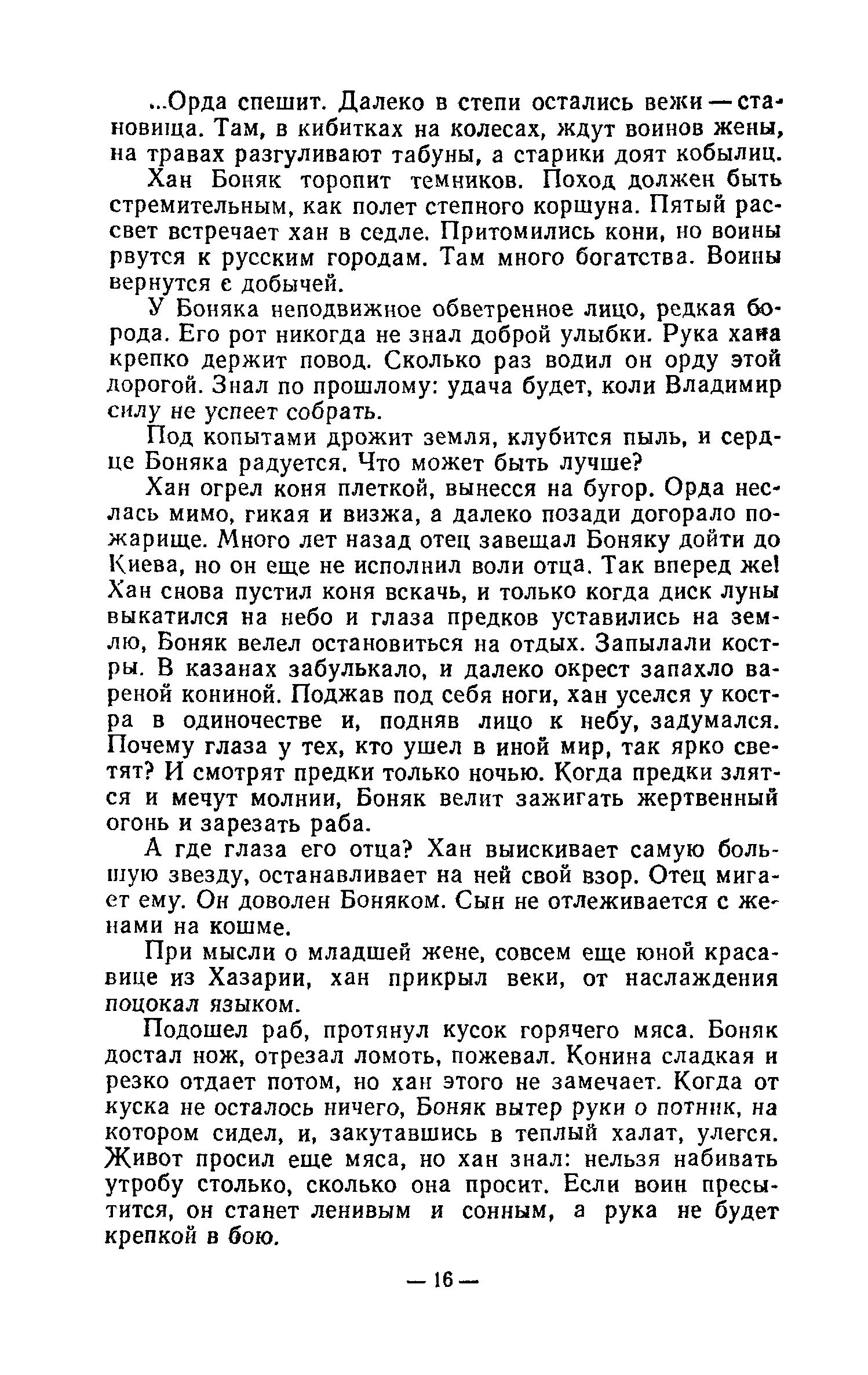 ...Орда спешит. Далеко в степи остались вежи — становища. Там, в кибитках на колесах, ждут воинов жены, на травах разгуливают табуны, а старики доят кобылиц.

Хан Боняк торопит темников. Поход должен быть стремительным, как полет степного коршуна. Пятый рассвет встречает хан в седле. Притомились кони, но воины рвутся к русским городам. Там много богатства. Воины вернутся с добычей.

У Боняка неподвижное обветренное лицо, редкая борода. Его рот никогда не знал доброй улыбки. Рука хана крепко держит повод. Сколько раз водил он орду этой дорогой. Знал по прошлому: удача будет, коли Владимир силу не успеет собрать.

Под копытами дрожит земля, клубится пыль, и сердце Боняка радуется. Что может быть лучше?

Хан огрел коня плеткой, вынесся на бугор. Орда неслась мимо, гикая и визжа, а далеко позади догорало пожарище. Много лет назад отец завещал Боняку дойти до Киева, но он еще не исполнил воли отца. Так вперед же! Хан снова пустил коня вскачь, и только когда диск луны выкатился на небо и глаза предков уставились на землю, Боняк велел остановиться на отдых. Запылали костры. В казанах забулькало, и далеко окрест запахло вареной кониной. Поджав под себя ноги, хан уселся у костра в одиночестве и, подняв лицо к небу, задумался. Почему глаза у тех, кто ушел в иной мир, так ярко светят? И смотрят предки только ночью. Когда предки злятся и мечут молнии, Боняк велит зажигать жертвенный огонь и зарезать раба.

А где глаза его отца? Хан выискивает самую большую звезду, останавливает на ней свой взор. Отец мигает ему. Он доволен Боняком. Сын не отлеживается с женами на кошме.

При мысли о младшей жене, совсем еще юной красавице из Хазарии, хан прикрыл веки, от наслаждения поцокал языком.

Подошел раб, протянул кусок горячего мяса. Боняк достал нож, отрезал ломоть, пожевал. Конина сладкая и резко отдает потом, но хан этого не замечает. Когда от куска не осталось ничего, Боняк вытер руки о потник, на котором сидел, и, закутавшись в теплый халат, улегся. Живот просил еще мяса, но хан знал: нельзя набивать утробу столько, сколько она просит. Если воин пресытится, он станет ленивым и сонным, а рука не будет крепкой в бою.

— 16 —